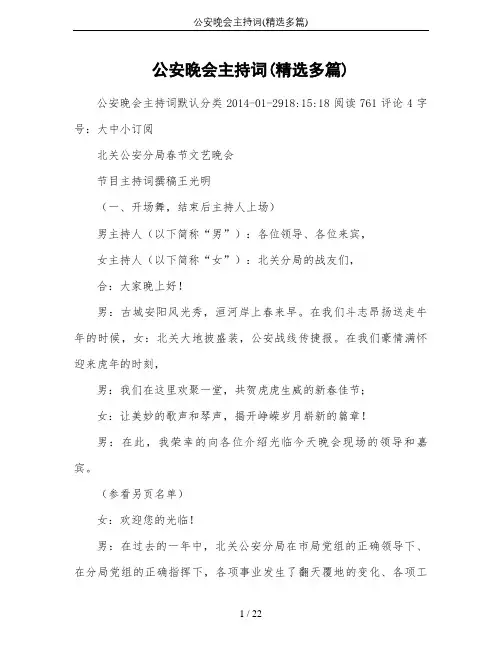 公安晚会主持词(精选多篇)

公安晚会主持词(精选多篇)

公安晚会主持词默认分类 2014-01-2918:15:18 阅读 761 评论 4 字号：大中小订阅

北关公安分局春节文艺晚会

节目主持词撰稿王光明

（一、开场舞，结束后主持人上场）

男主持人（以下简称“男”）：各位领导、各位来宾，

女主持人（以下简称“女”）：北关分局的战友们，

合：大家晚上好！

男：古城安阳风光秀，洹河岸上春来早。在我们斗志昂扬送走牛年的时候，女：北关大地披盛装，公安战线传捷报。在我们豪情满怀迎来虎年的时刻，

男：我们在这里欢聚一堂，共贺虎虎生威的新春佳节；

女：让美妙的歌声和琴声，揭开峥嵘岁月崭新的篇章！

男：在此，我荣幸的向各位介绍光临今天晚会现场的领导和嘉宾。

（参看另页名单）

女：欢迎您的光临！

男：在过去的一年中，北关公安分局在市局党组的正确领导下、在分局党组的正确指挥下，各项事业发生了翻天覆地的变化、各项工

1 / 22